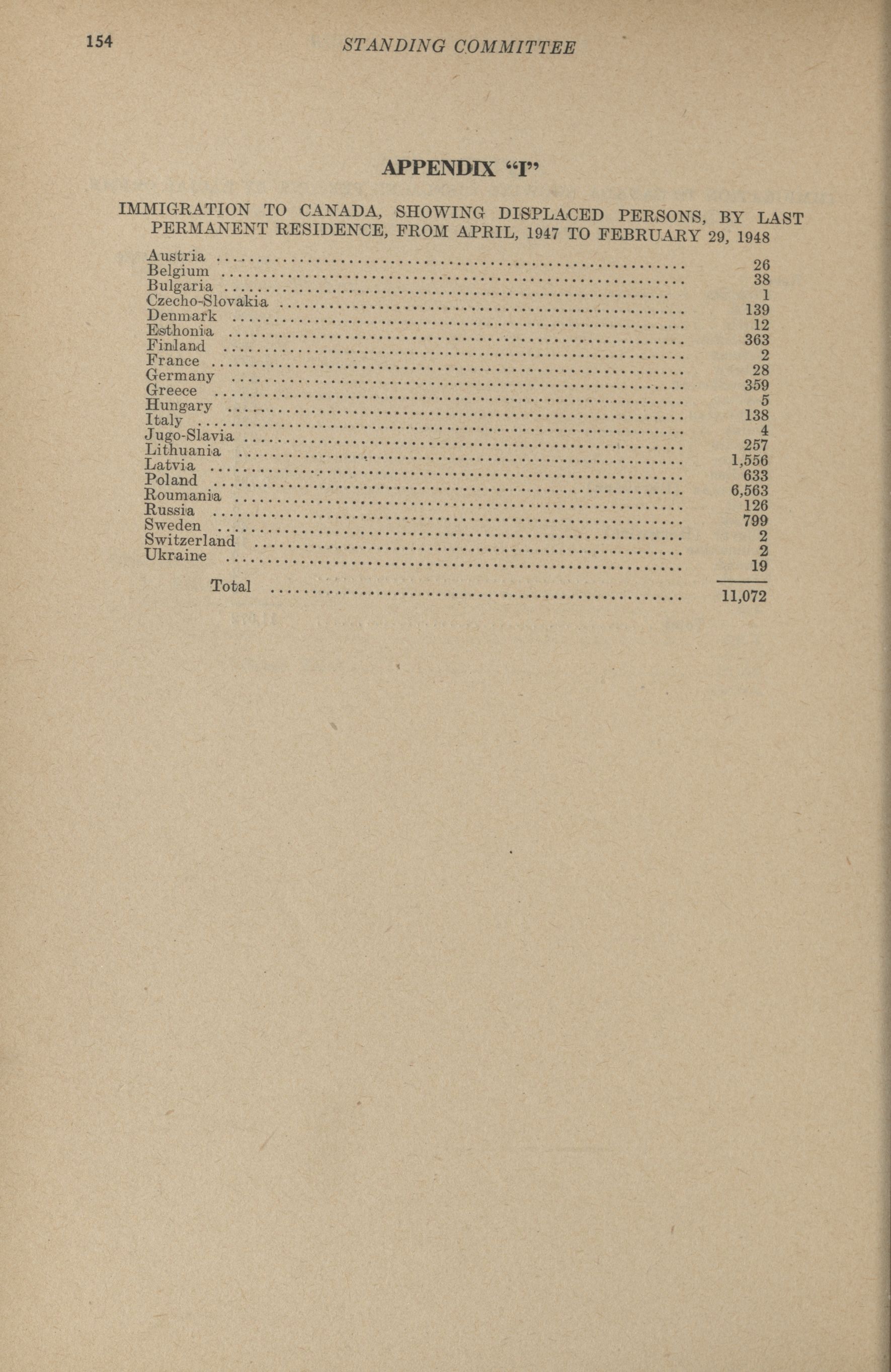 154 STANDING COMMITTEE

APPENDIX "I"

IMMIGRATION TO CANADA, SHOWING DISPLACED PERSONS, BY LAST PERMANENT RESIDENCE, FROM APRIL, 1947 TO FEBRUARY 29, 1948

| | |
|---|---|
| Austria | 26 |
| Belgium | 38 |
| Bulgaria | 1 |
| Czecho-Slovakia | 139 |
| Denmark | 12 |
| Esthonia | 363 |
| Finland | 2 |
| France | 28 |
| Germany | 359 |
| Greece | 5 |
| Hungary | 138 |
| Italy | 4 |
| Jugo-Slavia | 257 |
| Lithuania | 1,556 |
| Latvia | 633 |
| Poland | 6,563 |
| Roumania | 126 |
| Russia | 799 |
| Sweden | 2 |
| Switzerland | 2 |
| Ukraine | 19 |
| Total | 11,072 |